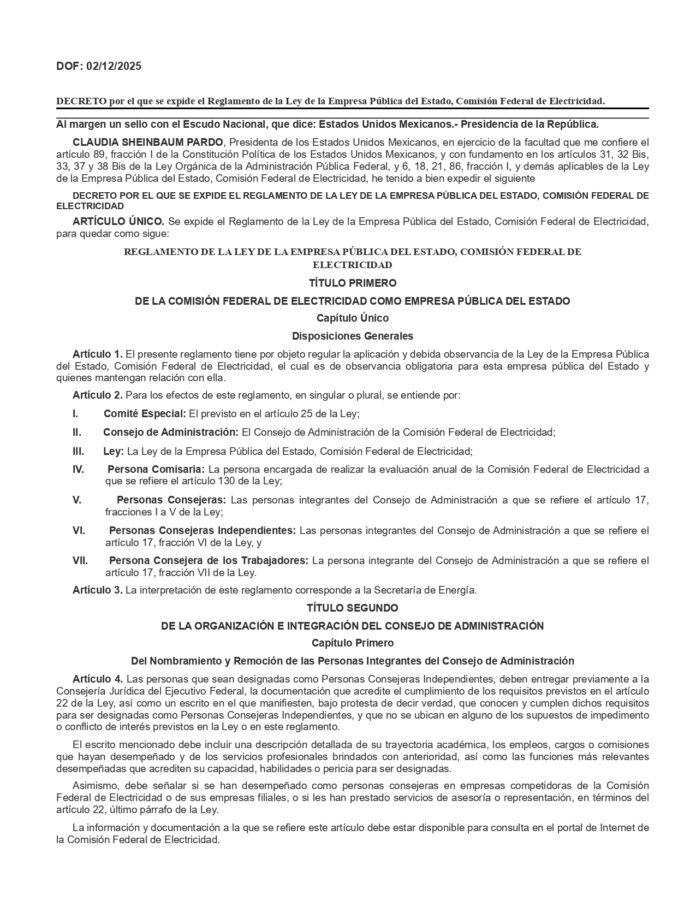 DOF: 02/12/2025

DECRETO por el que se expide el Reglamento de la Ley de la Empresa Pública del Estado, Comisión Federal de Electricidad.

Al margen un sello con el Escudo Nacional, que dice: Estados Unidos Mexicanos.- Presidencia de la República.

CLAUDIA SHEINBAUM PARDO, Presidenta de los Estados Unidos Mexicanos, en ejercicio de la facultad que me confiere el artículo 89, fracción I de la Constitución Política de los Estados Unidos Mexicanos, y con fundamento en los artículos 31, 32 Bis, 33, 37 y 38 Bis de la Ley Orgánica de la Administración Pública Federal, y 6, 18, 21, 86, fracción I, y demás aplicables de la Ley de la Empresa Pública del Estado, Comisión Federal de Electricidad, he tenido a bien expedir el siguiente

DECRETO POR EL QUE SE EXPIDE EL REGLAMENTO DE LA LEY DE LA EMPRESA PÚBLICA DEL ESTADO, COMISIÓN FEDERAL DE ELECTRICIDAD

ARTÍCULO ÚNICO. Se expide el Reglamento de la Ley de la Empresa Pública del Estado, Comisión Federal de Electricidad, para quedar como sigue:

REGLAMENTO DE LA LEY DE LA EMPRESA PÚBLICA DEL ESTADO, COMISIÓN FEDERAL DE ELECTRICIDAD

TÍTULO PRIMERO

DE LA COMISIÓN FEDERAL DE ELECTRICIDAD COMO EMPRESA PÚBLICA DEL ESTADO

Capítulo Único

Disposiciones Generales

Artículo 1. El presente reglamento tiene por objeto regular la aplicación y debida observancia de la Ley de la Empresa Pública del Estado, Comisión Federal de Electricidad, el cual es de observancia obligatoria para esta empresa pública del Estado y quienes mantengan relación con ella.

Artículo 2. Para los efectos de este reglamento, en singular o plural, se entiende por:

I. Comité Especial: El previsto en el artículo 25 de la Ley;

II. Consejo de Administración: El Consejo de Administración de la Comisión Federal de Electricidad;

III. Ley: La Ley de la Empresa Pública del Estado, Comisión Federal de Electricidad;

IV. Persona Comisaria: La persona encargada de realizar la evaluación anual de la Comisión Federal de Electricidad a que se refiere el artículo 130 de la Ley;

V. Personas Consejeras: Las personas integrantes del Consejo de Administración a que se refiere el artículo 17, fracciones I a V de la Ley;

VI. Personas Consejeras Independientes: Las personas integrantes del Consejo de Administración a que se refiere el artículo 17, fracción VI de la Ley, y

VII. Persona Consejera de los Trabajadores: La persona integrante del Consejo de Administración a que se refiere el artículo 17, fracción VII de la Ley.

Artículo 3. La interpretación de este reglamento corresponde a la Secretaría de Energía.

TÍTULO SEGUNDO

DE LA ORGANIZACIÓN E INTEGRACIÓN DEL CONSEJO DE ADMINISTRACIÓN

Capítulo Primero

Del Nombramiento y Remoción de las Personas Integrantes del Consejo de Administración

Artículo 4. Las personas que sean designadas como Personas Consejeras Independientes, deben entregar previamente a la Consejería Jurídica del Ejecutivo Federal, la documentación que acredite el cumplimiento de los requisitos previstos en el artículo 22 de la Ley, así como un escrito en el que manifiesten, bajo protesta de decir verdad, que conocen y cumplen dichos requisitos para ser designadas como Personas Consejeras Independientes, y que no se ubican en alguno de los supuestos de impedimento o conflicto de interés previstos en la Ley o en este reglamento.

El escrito mencionado debe incluir una descripción detallada de su trayectoria académica, los empleos, cargos o comisiones que hayan desempeñado y de los servicios profesionales brindados con anterioridad, así como las funciones más relevantes desempeñadas que acrediten su capacidad, habilidades o pericia para ser designadas.

Asimismo, debe señalar si se han desempeñado como personas consejeras en empresas competidoras de la Comisión Federal de Electricidad o de sus empresas filiales, o si les han prestado servicios de asesoría o representación, en términos del artículo 22, último párrafo de la Ley.

La información y documentación a la que se refiere este artículo debe estar disponible para consulta en el portal de Internet de la Comisión Federal de Electricidad.